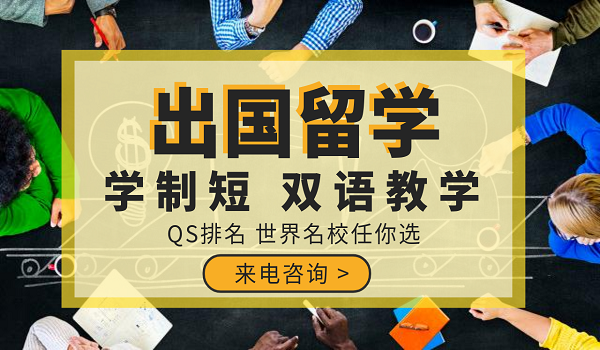 出国留学

学制短 双语教学

QS排名 世界名校任你选

来电咨询 >